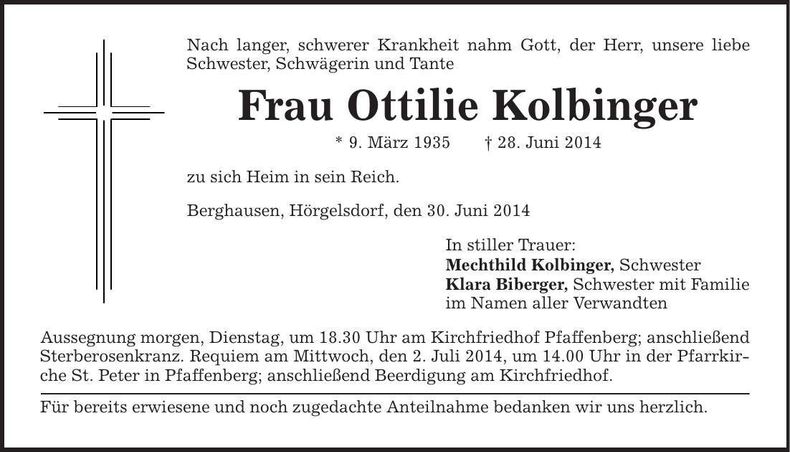 Nach langer, schwerer Krankheit nahm Gott, der Herr, unsere liebe Schwester, Schwägerin und Tante

Frau Ottilie Kolbinger

* 9. März 1935 † 28. Juni 2014

zu sich Heim in sein Reich.

Berghausen, Hörgelsdorf, den 30. Juni 2014

In stiller Trauer:
Mechthild Kolbinger, Schwester
Klara Biberger, Schwester mit Familie
im Namen aller Verwandten

Aussegnung morgen, Dienstag, um 18.30 Uhr am Kirchfriedhof Pfaffenberg; anschließend Sterberosenkranz. Requiem am Mittwoch, den 2. Juli 2014, um 14.00 Uhr in der Pfarrkirche St. Peter in Pfaffenberg; anschließend Beerdigung am Kirchfriedhof.

Für bereits erwiesene und noch zugedachte Anteilnahme bedanken wir uns herzlich.